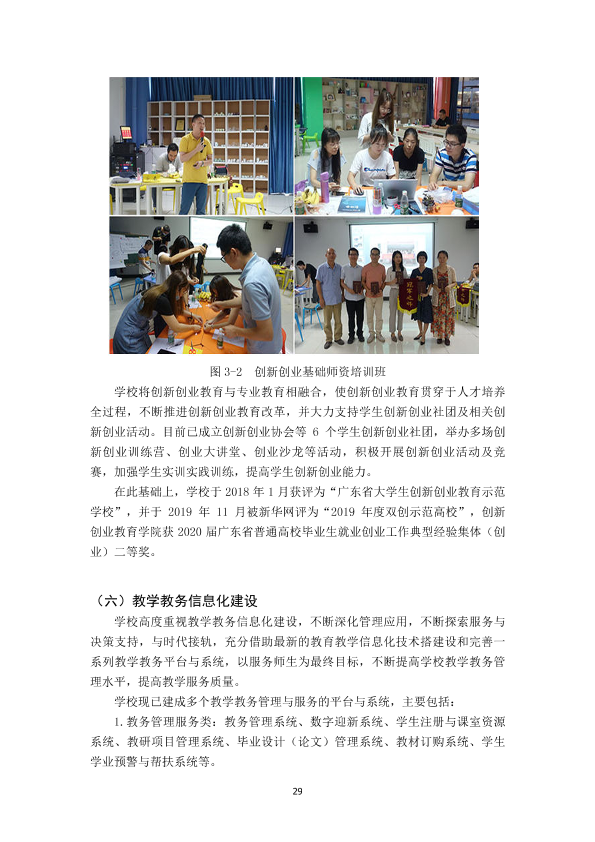 图3-2 创新创业基础师资培训班

学校将创新创业教育与专业教育相融合，使创新创业教育贯穿于人才培养全过程，不断推进创新创业教育改革，并大力支持学生创新创业社团及相关创新创业活动。目前已成立创新创业协会等6个学生创新创业社团，举办多场创新创业训练营、创业大讲堂、创业沙龙等活动，积极开展创新创业活动及竞赛，加强学生实训实践训练，提高学生创新创业能力。

在此基础上，学校于2018年1月获评为“广东省大学生创新创业教育示范学校”，并于2019年11月被新华网评为“2019年度双创示范高校”，创新创业教育学院获2020届广东省普通高校毕业生就业创业工作典型经验集体（创业）二等奖。

（六）教学教务信息化建设

学校高度重视教学教务信息化建设，不断深化管理应用，不断探索服务与决策支持，与时代接轨，充分借助最新的教育教学信息化技术搭建设和完善一系列教学教务平台与系统，以服务师生为最终目标，不断提高学校教学教务管理水平，提高教学服务质量。

学校现已建成多个教学教务管理与服务的平台与系统，主要包括：

1.教务管理服务类：教务管理系统、数字迎新系统、学生注册与课室资源系统、教研项目管理系统、毕业设计（论文）管理系统、教材订购系统、学生学业预警与帮扶系统等。

29